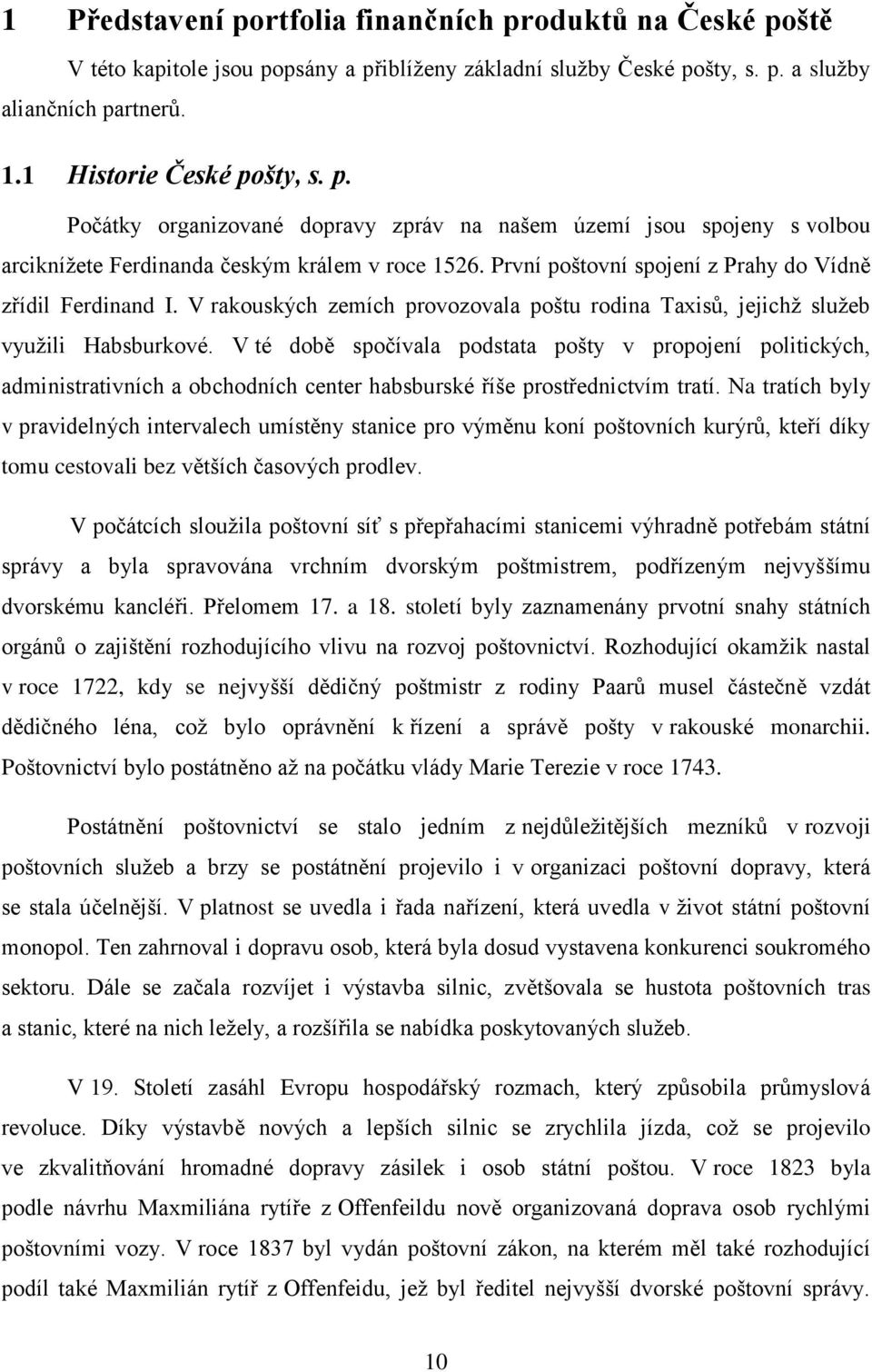 1 Představení portfolia finančních produktů na České poště

V této kapitole jsou popsány a přiblíženy základní služby České pošty, s. p. a služby aliančních partnerů.

1.1 Historie České pošty, s. p.

Počátky organizované dopravy zpráv na našem území jsou spojeny s volbou arciknížete Ferdinanda českým králem v roce 1526. První poštovní spojení z Prahy do Vídně zřídil Ferdinand I. V rakouských zemích provozovala poštu rodina Taxisů, jejichž služeb využili Habsburkové. V té době spočívala podstata pošty v propojení politických, administrativních a obchodních center habsburské říše prostřednictvím tratí. Na tratích byly v pravidelných intervalech umístěny stanice pro výměnu koní poštovních kurýrů, kteří díky tomu cestovali bez větších časových prodlev.

V počátcích sloužila poštovní síť s přepřahacími stanicemi výhradně potřebám státní správy a byla spravována vrchním dvorským poštmistrem, podřízeným nejvyššímu dvorskému kancléři. Přelomem 17. a 18. století byly zaznamenány prvotní snahy státních orgánů o zajištění rozhodujícího vlivu na rozvoj poštovnictví. Rozhodující okamžik nastal v roce 1722, kdy se nejvyšší dědičný poštmistr z rodiny Paarů musel částečně vzdát dědičného léna, což bylo oprávnění k řízení a správě pošty v rakouské monarchii. Poštovnictví bylo postátněno až na počátku vlády Marie Terezie v roce 1743.

Postátnění poštovnictví se stalo jedním z nejdůležitějších mezníků v rozvoji poštovních služeb a brzy se postátnění projevilo i v organizaci poštovní dopravy, která se stala účelnější. V platnost se uvedla i řada nařízení, která uvedla v život státní poštovní monopol. Ten zahrnoval i dopravu osob, která byla dosud vystavena konkurenci soukromého sektoru. Dále se začala rozvíjet i výstavba silnic, zvětšovala se hustota poštovních tras a stanic, které na nich ležely, a rozšířila se nabídka poskytovaných služeb.

V 19. Století zasáhl Evropu hospodářský rozmach, který způsobila průmyslová revoluce. Díky výstavbě nových a lepších silnic se zrychlila jízda, což se projevilo ve zkvalitňování hromadné dopravy zásilek i osob státní poštou. V roce 1823 byla podle návrhu Maxmiliána rytíře z Offenfeildu nově organizovaná doprava osob rychlými poštovními vozy. V roce 1837 byl vydán poštovní zákon, na kterém měl také rozhodující podíl také Maxmilián rytíř z Offenfeidu, jež byl ředitel nejvyšší dvorské poštovní správy.

10